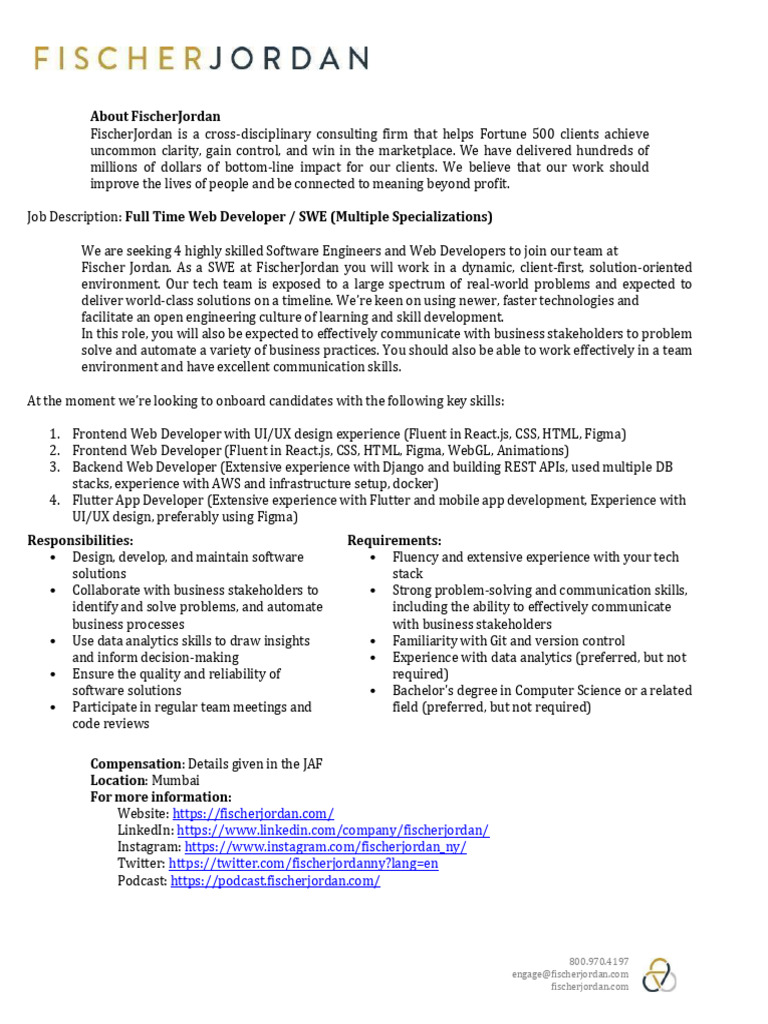 FISCHERJORDAN

About FischerJordan
FischerJordan is a cross-disciplinary consulting firm that helps Fortune 500 clients achieve uncommon clarity, gain control, and win in the marketplace. We have delivered hundreds of millions of dollars of bottom-line impact for our clients. We believe that our work should improve the lives of people and be connected to meaning beyond profit.

Job Description: Full Time Web Developer / SWE (Multiple Specializations)

We are seeking 4 highly skilled Software Engineers and Web Developers to join our team at Fischer Jordan. As a SWE at FischerJordan you will work in a dynamic, client-first, solution-oriented environment. Our tech team is exposed to a large spectrum of real-world problems and expected to deliver world-class solutions on a timeline. We're keen on using newer, faster technologies and facilitate an open engineering culture of learning and skill development.
In this role, you will also be expected to effectively communicate with business stakeholders to problem solve and automate a variety of business practices. You should also be able to work effectively in a team environment and have excellent communication skills.

At the moment we're looking to onboard candidates with the following key skills:

1. Frontend Web Developer with UI/UX design experience (Fluent in React.js, CSS, HTML, Figma)
2. Frontend Web Developer (Fluent in React.js, CSS, HTML, Figma, WebGL, Animations)
3. Backend Web Developer (Extensive experience with Django and building REST APIs, used multiple DB stacks, experience with AWS and infrastructure setup, docker)
4. Flutter App Developer (Extensive experience with Flutter and mobile app development, Experience with UI/UX design, preferably using Figma)

Responsibilities:
• Design, develop, and maintain software solutions
• Collaborate with business stakeholders to identify and solve problems, and automate business processes
• Use data analytics skills to draw insights and inform decision-making
• Ensure the quality and reliability of software solutions
• Participate in regular team meetings and code reviews

Requirements:
• Fluency and extensive experience with your tech stack
• Strong problem-solving and communication skills, including the ability to effectively communicate with business stakeholders
• Familiarity with Git and version control
• Experience with data analytics (preferred, but not required)
• Bachelor's degree in Computer Science or a related field (preferred, but not required)

Compensation: Details given in the JAF
Location: Mumbai
For more information:
Website: https://fischerjordan.com/
LinkedIn: https://www.linkedin.com/company/fischerjordan/
Instagram: https://www.instagram.com/fischerjordan_ny/
Twitter: https://twitter.com/fischerjordanny?lang=en
Podcast: https://podcast.fischerjordan.com/

800.970.4197
engage@fischerjordan.com
fischerjordan.com